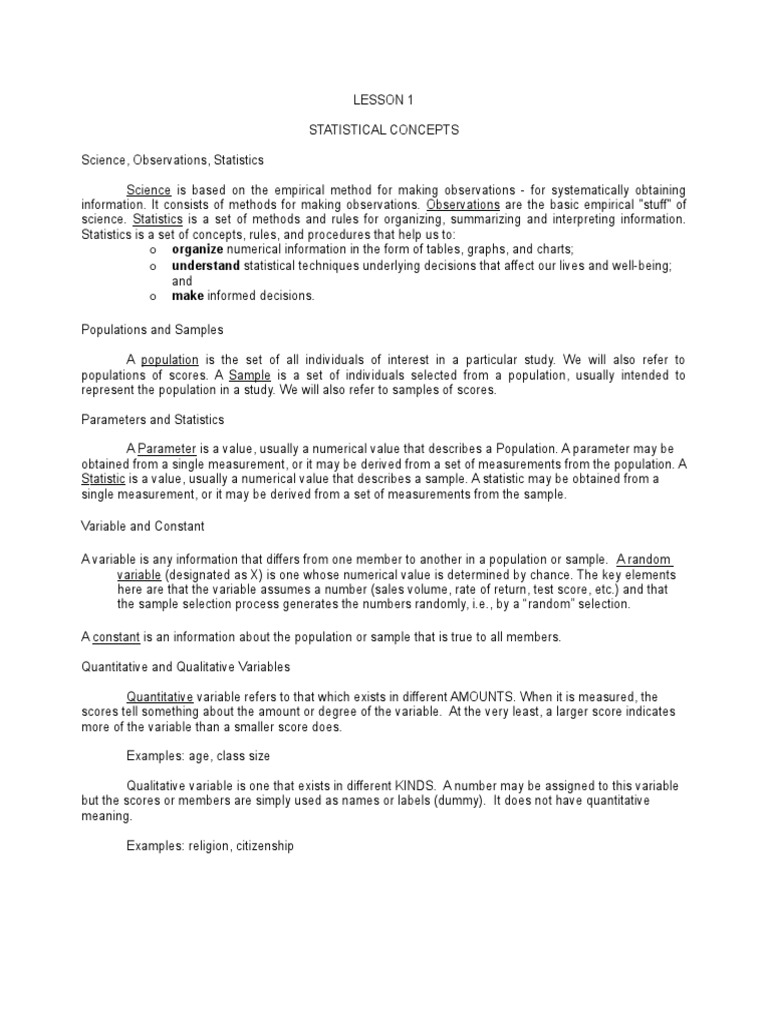 LESSON 1

STATISTICAL CONCEPTS

Science, Observations, Statistics

Science is based on the empirical method for making observations - for systematically obtaining information. It consists of methods for making observations. Observations are the basic empirical "stuff" of science. Statistics is a set of methods and rules for organizing, summarizing and interpreting information. Statistics is a set of concepts, rules, and procedures that help us to:

o organize numerical information in the form of tables, graphs, and charts;
o understand statistical techniques underlying decisions that affect our lives and well-being; and
o make informed decisions.

Populations and Samples

A population is the set of all individuals of interest in a particular study. We will also refer to populations of scores. A Sample is a set of individuals selected from a population, usually intended to represent the population in a study. We will also refer to samples of scores.

Parameters and Statistics

A Parameter is a value, usually a numerical value that describes a Population. A parameter may be obtained from a single measurement, or it may be derived from a set of measurements from the population. A Statistic is a value, usually a numerical value that describes a sample. A statistic may be obtained from a single measurement, or it may be derived from a set of measurements from the sample.

Variable and Constant

A variable is any information that differs from one member to another in a population or sample. A random variable (designated as X) is one whose numerical value is determined by chance. The key elements here are that the variable assumes a number (sales volume, rate of return, test score, etc.) and that the sample selection process generates the numbers randomly, i.e., by a "random" selection.

A constant is an information about the population or sample that is true to all members.

Quantitative and Qualitative Variables

Quantitative variable refers to that which exists in different AMOUNTS. When it is measured, the scores tell something about the amount or degree of the variable. At the very least, a larger score indicates more of the variable than a smaller score does.

Examples: age, class size

Qualitative variable is one that exists in different KINDS. A number may be assigned to this variable but the scores or members are simply used as names or labels (dummy). It does not have quantitative meaning.

Examples: religion, citizenship